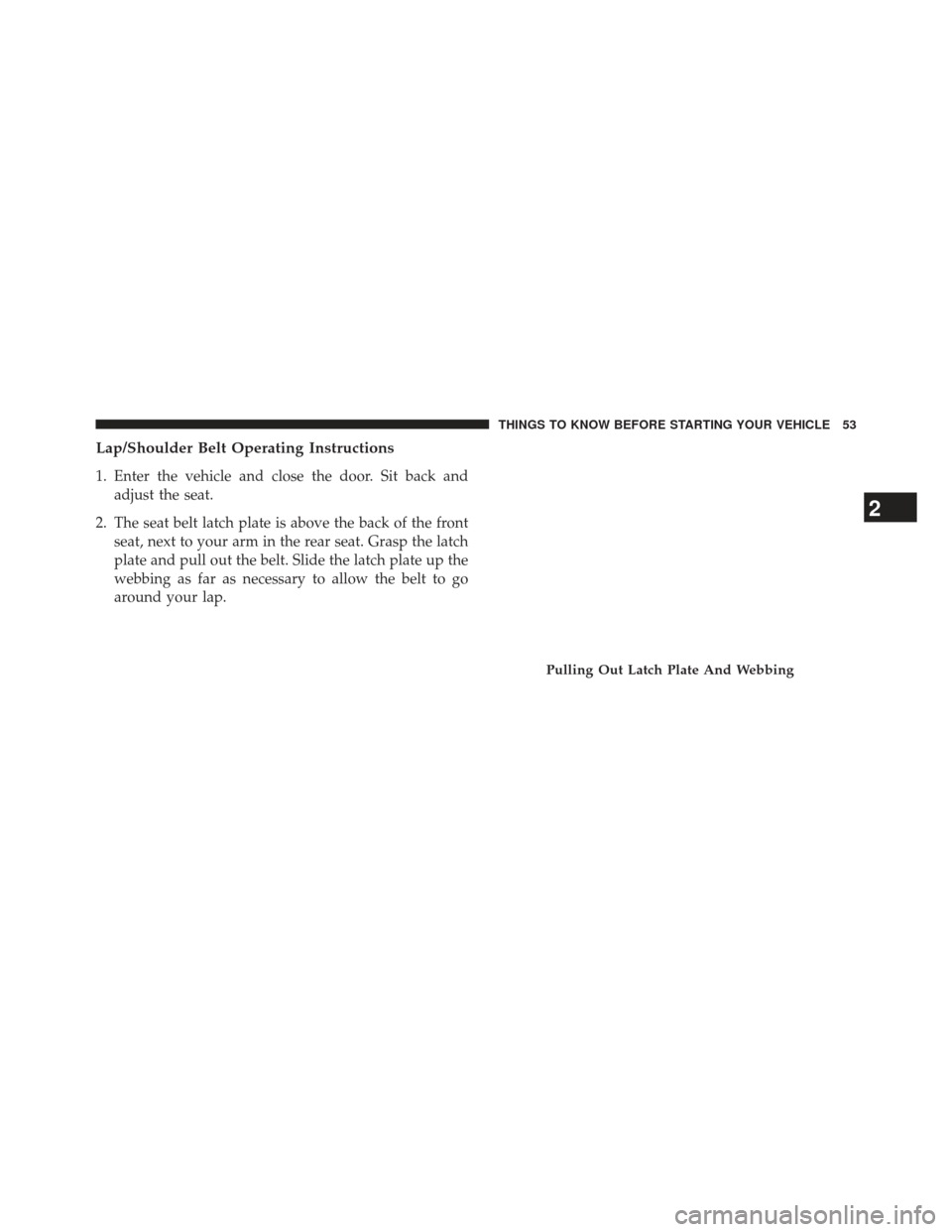 THINGS TO KNOW BEFORE STARTING YOUR VEHICLE 53

Lap/Shoulder Belt Operating Instructions

1. Enter the vehicle and close the door. Sit back and adjust the seat.

2. The seat belt latch plate is above the back of the front seat, next to your arm in the rear seat. Grasp the latch plate and pull out the belt. Slide the latch plate up the webbing as far as necessary to allow the belt to go around your lap.

2

Pulling Out Latch Plate And Webbing

carmanualsonline.info